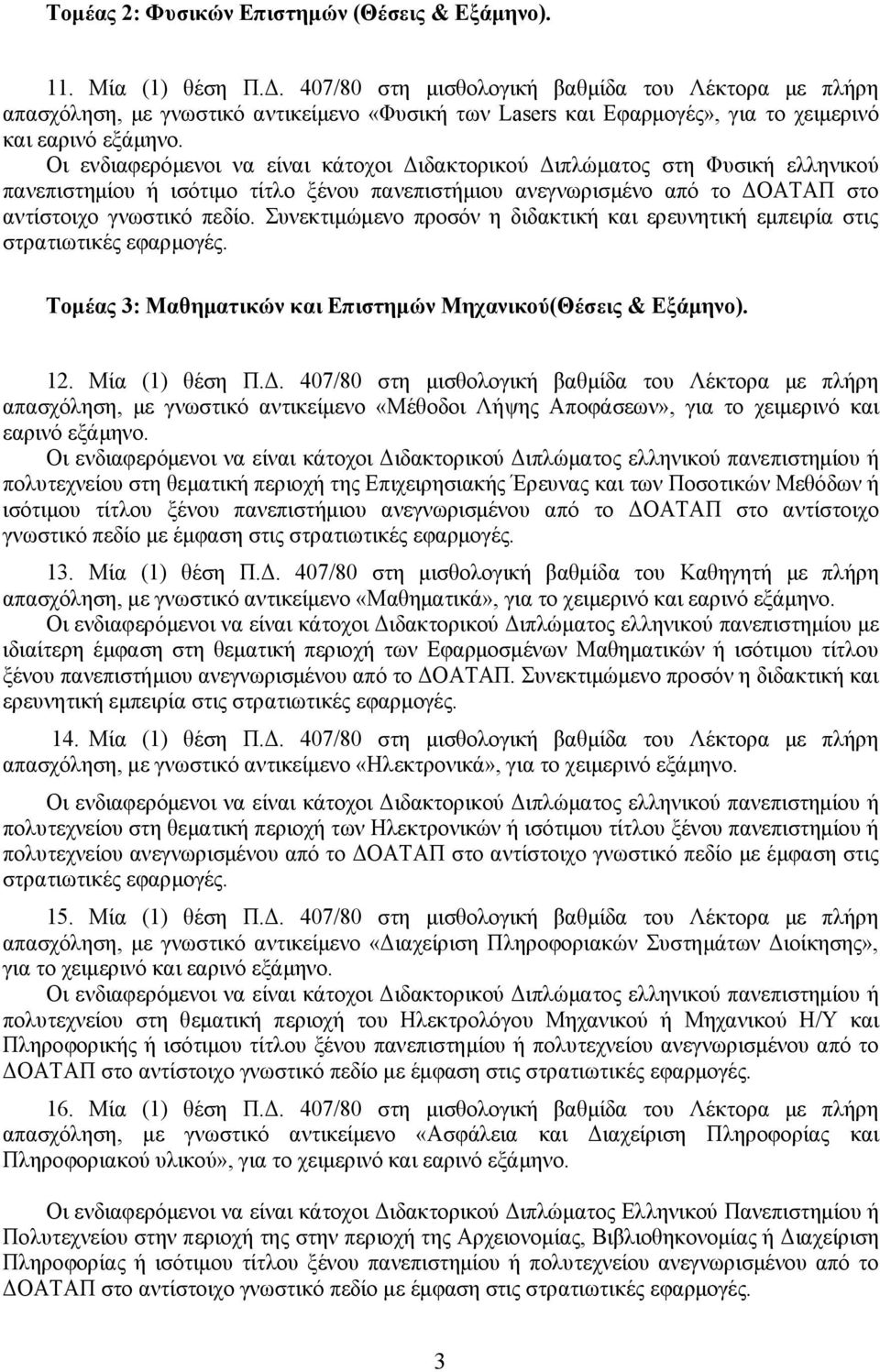 Τομέας 2: Φυσικών Επιστημών (Θέσεις & Εξάμηνο).

11. Μία (1) θέση Π.Δ. 407/80 στη μισθολογική βαθμίδα του Λέκτορα με πλήρη απασχόληση, με γνωστικό αντικείμενο «Φυσική των Lasers και Εφαρμογές», για το χειμερινό και εαρινό εξάμηνο.

Οι ενδιαφερόμενοι να είναι κάτοχοι Διδακτορικού Διπλώματος στη Φυσική ελληνικού πανεπιστημίου ή ισότιμο τίτλο ξένου πανεπιστήμιου ανεγνωρισμένο από το ΔΟΑΤΑΠ στο αντίστοιχο γνωστικό πεδίο. Συνεκτιμώμενο προσόν η διδακτική και ερευνητική εμπειρία στις στρατιωτικές εφαρμογές.

Τομέας 3: Μαθηματικών και Επιστημών Μηχανικού(Θέσεις & Εξάμηνο).

12. Μία (1) θέση Π.Δ. 407/80 στη μισθολογική βαθμίδα του Λέκτορα με πλήρη απασχόληση, με γνωστικό αντικείμενο «Μέθοδοι Λήψης Αποφάσεων», για το χειμερινό και εαρινό εξάμηνο.

Οι ενδιαφερόμενοι να είναι κάτοχοι Διδακτορικού Διπλώματος ελληνικού πανεπιστημίου ή πολυτεχνείου στη θεματική περιοχή της Επιχειρησιακής Έρευνας και των Ποσοτικών Μεθόδων ή ισότιμου τίτλου ξένου πανεπιστήμιου ανεγνωρισμένου από το ΔΟΑΤΑΠ στο αντίστοιχο γνωστικό πεδίο με έμφαση στις στρατιωτικές εφαρμογές.

13. Μία (1) θέση Π.Δ. 407/80 στη μισθολογική βαθμίδα του Καθηγητή με πλήρη απασχόληση, με γνωστικό αντικείμενο «Μαθηματικά», για το χειμερινό και εαρινό εξάμηνο.

Οι ενδιαφερόμενοι να είναι κάτοχοι Διδακτορικού Διπλώματος ελληνικού πανεπιστημίου με ιδιαίτερη έμφαση στη θεματική περιοχή των Εφαρμοσμένων Μαθηματικών ή ισότιμου τίτλου ξένου πανεπιστήμιου ανεγνωρισμένου από το ΔΟΑΤΑΠ. Συνεκτιμώμενο προσόν η διδακτική και ερευνητική εμπειρία στις στρατιωτικές εφαρμογές.

14. Μία (1) θέση Π.Δ. 407/80 στη μισθολογική βαθμίδα του Λέκτορα με πλήρη απασχόληση, με γνωστικό αντικείμενο «Ηλεκτρονικά», για το χειμερινό εξάμηνο.

Οι ενδιαφερόμενοι να είναι κάτοχοι Διδακτορικού Διπλώματος ελληνικού πανεπιστημίου ή πολυτεχνείου στη θεματική περιοχή των Ηλεκτρονικών ή ισότιμου τίτλου ξένου πανεπιστημίου ή πολυτεχνείου ανεγνωρισμένου από το ΔΟΑΤΑΠ στο αντίστοιχο γνωστικό πεδίο με έμφαση στις στρατιωτικές εφαρμογές.

15. Μία (1) θέση Π.Δ. 407/80 στη μισθολογική βαθμίδα του Λέκτορα με πλήρη απασχόληση, με γνωστικό αντικείμενο «Διαχείριση Πληροφοριακών Συστημάτων Διοίκησης», για το χειμερινό και εαρινό εξάμηνο.

Οι ενδιαφερόμενοι να είναι κάτοχοι Διδακτορικού Διπλώματος ελληνικού πανεπιστημίου ή πολυτεχνείου στη θεματική περιοχή του Ηλεκτρολόγου Μηχανικού ή Μηχανικού Η/Υ και Πληροφορικής ή ισότιμου τίτλου ξένου πανεπιστημίου ή πολυτεχνείου ανεγνωρισμένου από το ΔΟΑΤΑΠ στο αντίστοιχο γνωστικό πεδίο με έμφαση στις στρατιωτικές εφαρμογές.

16. Μία (1) θέση Π.Δ. 407/80 στη μισθολογική βαθμίδα του Λέκτορα με πλήρη απασχόληση, με γνωστικό αντικείμενο «Ασφάλεια και Διαχείριση Πληροφορίας και Πληροφοριακού υλικού», για το χειμερινό και εαρινό εξάμηνο.

Οι ενδιαφερόμενοι να είναι κάτοχοι Διδακτορικού Διπλώματος Ελληνικού Πανεπιστημίου ή Πολυτεχνείου στην περιοχή στην περιοχή της Αρχειονομίας, Βιβλιοθηκονομίας ή Διαχείριση Πληροφορίας ή ισότιμου τίτλου ξένου πανεπιστημίου ή πολυτεχνείου ανεγνωρισμένου από το ΔΟΑΤΑΠ στο αντίστοιχο γνωστικό πεδίο με έμφαση στις στρατιωτικές εφαρμογές.

3